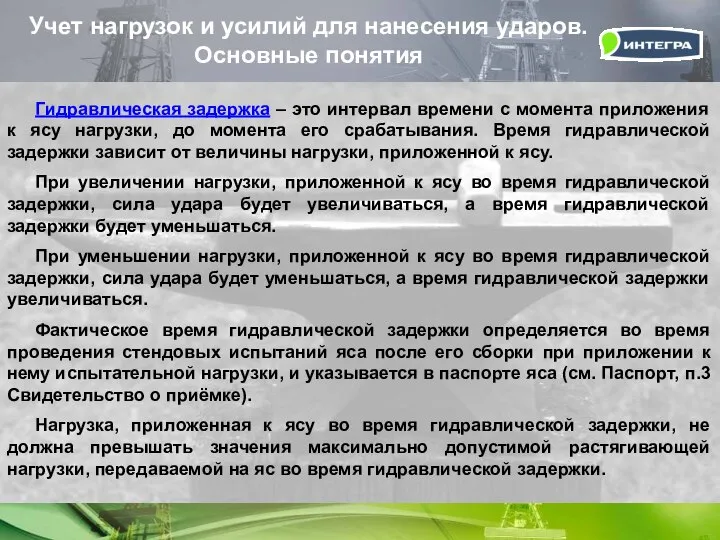 Учет нагрузок и усилий для нанесения ударов. Основные понятия

ИНТЕГРА

Гидравлическая задержка – это интервал времени с момента приложения к ясу нагрузки, до момента его срабатывания. Время гидравлической задержки зависит от величины нагрузки, приложенной к ясу.

При увеличении нагрузки, приложенной к ясу во время гидравлической задержки, сила удара будет увеличиваться, а время гидравлической задержки будет уменьшаться.

При уменьшении нагрузки, приложенной к ясу во время гидравлической задержки, сила удара будет уменьшаться, а время гидравлической задержки увеличиваться.

Фактическое время гидравлической задержки определяется во время проведения стендовых испытаний яса после его сборки при приложении к нему испытательной нагрузки, и указывается в паспорте яса (см. Паспорт, п.3 Свидетельство о приёмке).

Нагрузка, приложенная к ясу во время гидравлической задержки, не должна превышать значения максимально допустимой растягивающей нагрузки, передаваемой на яс во время гидравлической задержки.